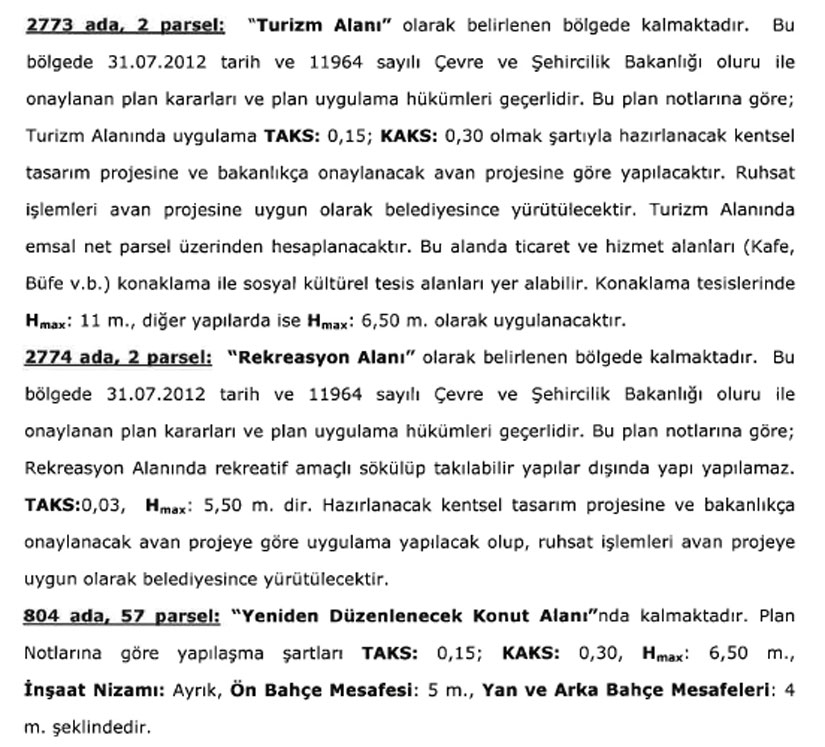 2773 ada, 2 parsel: "Turizm Alanı" olarak belirlenen bölgede kalmaktadır. Bu bölgede 31.07.2012 tarih ve 11964 sayılı Çevre ve Şehircilik Bakanlığı oluru ile onaylanan plan kararları ve plan uygulama hükümleri geçerlidir. Bu plan notlarına göre; Turizm Alanında uygulama TAKS: 0,15; KAKS: 0,30 olmak şartıyla hazırlanacak kentsel tasarım projesine ve bakanlıkça onaylanacak avan projesine göre yapılacaktır. Ruhsat işlemleri avan projesine uygun olarak belediyesince yürütülecektir. Turizm Alanında emsal net parsel üzerinden hesaplanacaktır. Bu alanda ticaret ve hizmet alanları (Kafe, Büfe v.b.) konaklama ile sosyal kültürel tesis alanları yer alabilir. Konaklama tesislerinde $H_{max}$: 11 m., diğer yapılarda ise $H_{max}$: 6,50 m. olarak uygulanacaktır.

2774 ada, 2 parsel: "Rekreasyon Alanı" olarak belirlenen bölgede kalmaktadır. Bu bölgede 31.07.2012 tarih ve 11964 sayılı Çevre ve Şehircilik Bakanlığı oluru ile onaylanan plan kararları ve plan uygulama hükümleri geçerlidir. Bu plan notlarına göre; Rekreasyon Alanında rekreatif amaçlı sökülüp takılabilir yapılar dışında yapı yapılamaz. TAKS:0,03, $H_{max}$: 5,50 m. dir. Hazırlanacak kentsel tasarım projesine ve bakanlıkça onaylanacak avan projeye göre uygulama yapılacak olup, ruhsat işlemleri avan projeye uygun olarak belediyesince yürütülecektir.

804 ada, 57 parsel: "Yeniden Düzenlenecek Konut Alanı"nda kalmaktadır. Plan Notlarına göre yapılaşma şartları TAKS: 0,15; KAKS: 0,30, $H_{max}$: 6,50 m., İnşaat Nizamı: Ayrık, Ön Bahçe Mesafesi: 5 m., Yan ve Arka Bahçe Mesafeleri: 4 m. şeklindedir.